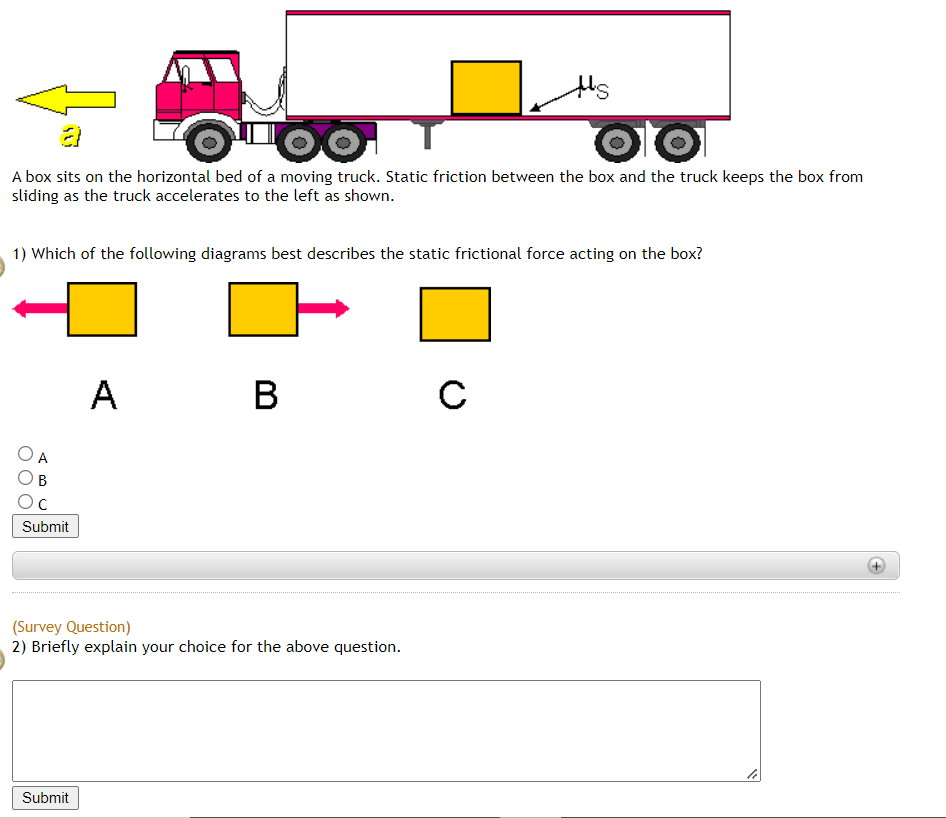 a

$\mu_S$

A box sits on the horizontal bed of a moving truck. Static friction between the box and the truck keeps the box from sliding as the truck accelerates to the left as shown.

1) Which of the following diagrams best describes the static frictional force acting on the box?

A B C

A
B
C
Submit

(Survey Question)
2) Briefly explain your choice for the above question.

Submit